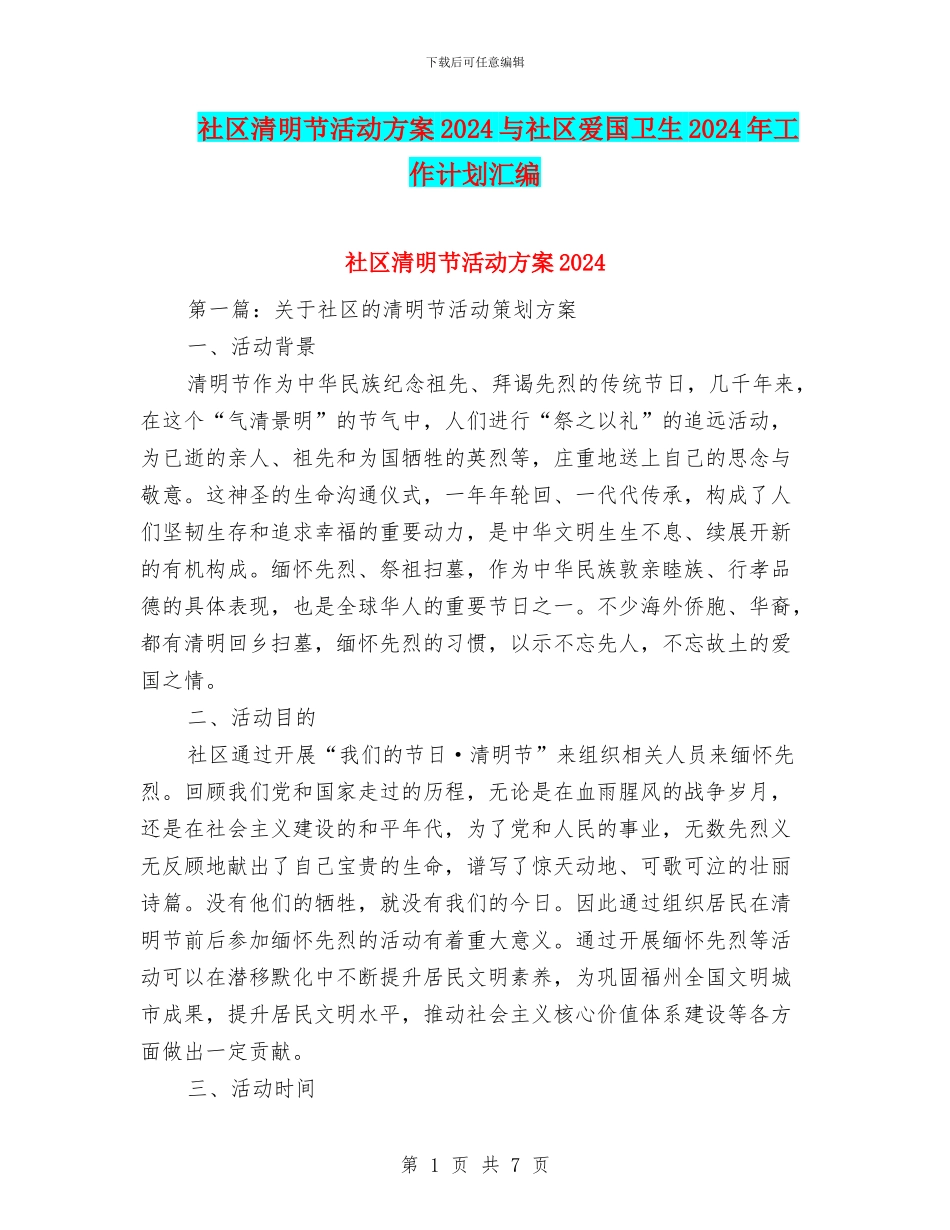 下载后可任意编辑

社区清明节活动方案2024与社区爱国卫生2024年工作计划汇编

社区清明节活动方案2024

第一篇：关于社区的清明节活动策划方案

一、活动背景

清明节作为中华民族纪念祖先、拜谒先烈的传统节日，几千年来，在这个“气清景明”的节气中，人们进行“祭之以礼”的追远活动，为已逝的亲人、祖先和为国牺牲的英烈等，庄重地送上自己的思念与敬意。这神圣的生命沟通仪式，一年年轮回、一代代传承，构成了人们坚韧生存和追求幸福的重要动力，是中华文明生生不息、续展开新的有机构成。缅怀先烈、祭祖扫墓，作为中华民族敦亲睦族、行孝品德的具体表现，也是全球华人的重要节日之一。不少海外侨胞、华裔，都有清明回乡扫墓，缅怀先烈的习惯，以示不忘先人，不忘故土的爱国之情。

二、活动目的

社区通过开展“我们的节日·清明节”来组织相关人员来缅怀先烈。回顾我们党和国家走过的历程，无论是在血雨腥风的战争岁月，还是在社会主义建设的和平年代，为了党和人民的事业，无数先烈义无反顾地献出了自己宝贵的生命，谱写了惊天动地、可歌可泣的壮丽诗篇。没有他们的牺牲，就没有我们的今日。因此通过组织居民在清明节前后参加缅怀先烈的活动有着重大意义。通过开展缅怀先烈等活动可以在潜移默化中不断提升居民文明素养，为巩固福州全国文明城市成果，提升居民文明水平，推动社会主义核心价值体系建设等各方面做出一定贡献。

三、活动时间

第 1 页 共 7 页